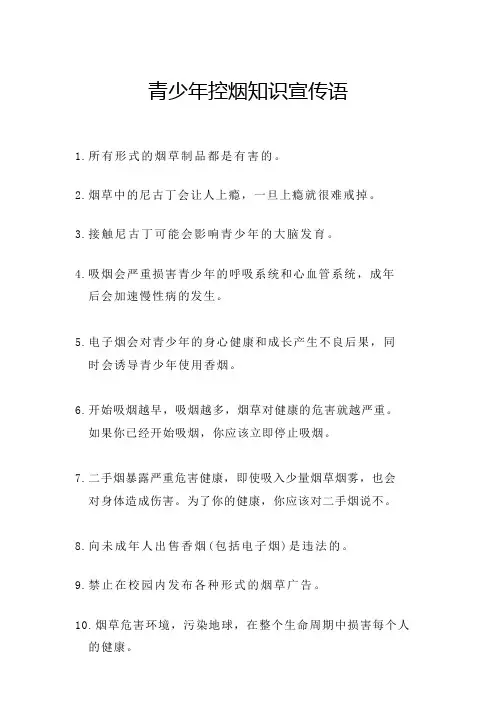 青少年控烟知识宣传语

1.所有形式的烟草制品都是有害的。

2.烟草中的尼古丁会让人上瘾，一旦上瘾就很难戒掉。

3.接触尼古丁可能会影响青少年的大脑发育。

4.吸烟会严重损害青少年的呼吸系统和心血管系统，成年后会加速慢性病的发生。

5.电子烟会对青少年的身心健康和成长产生不良后果，同时会诱导青少年使用香烟。

6.开始吸烟越早，吸烟越多，烟草对健康的危害就越严重。如果你已经开始吸烟，你应该立即停止吸烟。

7.二手烟暴露严重危害健康，即使吸入少量烟草烟雾，也会对身体造成伤害。为了你的健康，你应该对二手烟说不。

8.向未成年人出售香烟(包括电子烟)是违法的。

9.禁止在校园内发布各种形式的烟草广告。

10.烟草危害环境，污染地球，在整个生命周期中损害每个人的健康。